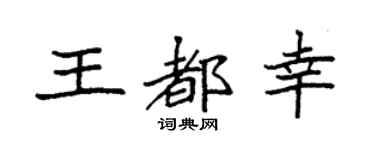 王都幸

词典网